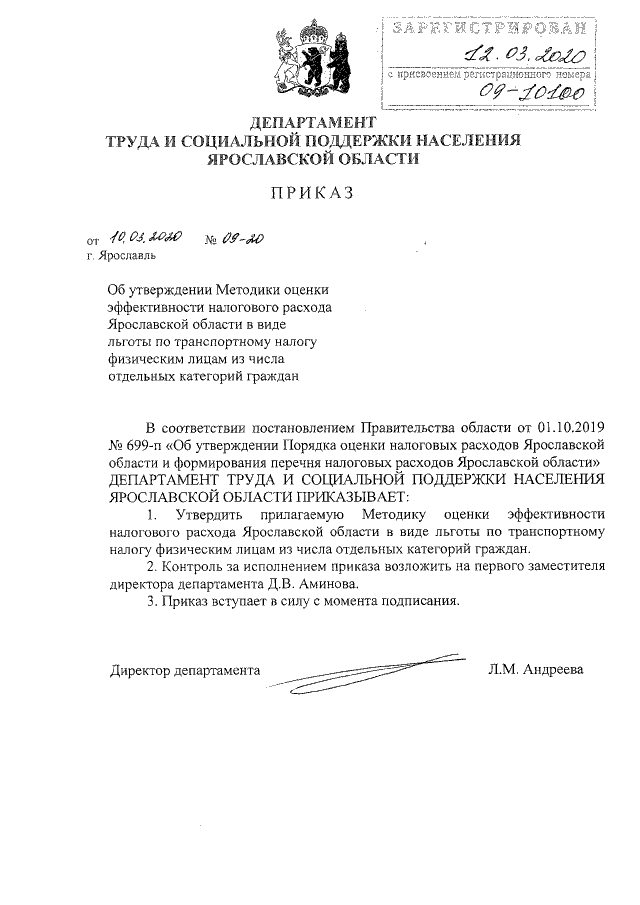 ЗАРЕГИСТРИРОВАН
12.03.2020
с присвоением регистрационного номера
09-10100

ДЕПАРТАМЕНТ
ТРУДА И СОЦИАЛЬНОЙ ПОДДЕРЖКИ НАСЕЛЕНИЯ
ЯРОСЛАВСКОЙ ОБЛАСТИ

ПРИКАЗ

от 10.03.2020 № 09-20
г. Ярославль

Об утверждении Методики оценки эффективности налогового расхода Ярославской области в виде льготы по транспортному налогу физическим лицам из числа отдельных категорий граждан

В соответствии постановлением Правительства области от 01.10.2019 № 699-п «Об утверждении Порядка оценки налоговых расходов Ярославской области и формирования перечня налоговых расходов Ярославской области» ДЕПАРТАМЕНТ ТРУДА И СОЦИАЛЬНОЙ ПОДДЕРЖКИ НАСЕЛЕНИЯ ЯРОСЛАВСКОЙ ОБЛАСТИ ПРИКАЗЫВАЕТ:

1. Утвердить прилагаемую Методику оценки эффективности налогового расхода Ярославской области в виде льготы по транспортному налогу физическим лицам из числа отдельных категорий граждан.

2. Контроль за исполнением приказа возложить на первого заместителя директора департамента Д.В. Аминова.

3. Приказ вступает в силу с момента подписания.

Директор департамента Л.М. Андреева